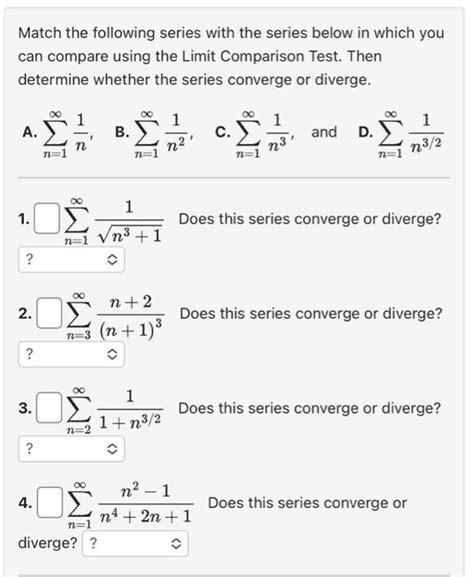 Match the following series with the series below in which you can compare using the Limit Comparison Test. Then determine whether the series converge or diverge.

A. $\sum_{n=1}^{\infty} \frac{1}{n}$, B. $\sum_{n=1}^{\infty} \frac{1}{n^2}$, C. $\sum_{n=1}^{\infty} \frac{1}{n^3}$, and D. $\sum_{n=1}^{\infty} \frac{1}{n^{3/2}}$

1. $\sum_{n=1}^{\infty} \frac{1}{\sqrt{n^3+1}}$ Does this series converge or diverge?
?

2. $\sum_{n=3}^{\infty} \frac{n+2}{(n+1)^3}$ Does this series converge or diverge?
?

3. $\sum_{n=2}^{\infty} \frac{1}{1+n^{3/2}}$ Does this series converge or diverge?
?

4. $\sum_{n=1}^{\infty} \frac{n^2-1}{n^4+2n+1}$ Does this series converge or diverge? ?